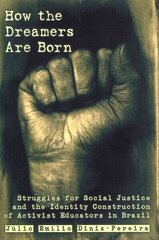 How the Dreamers Are Born

Struggles for Social Justice and the Identity Construction of Activist Educators in Brazil

Júlio Emílio Diniz-Pereira